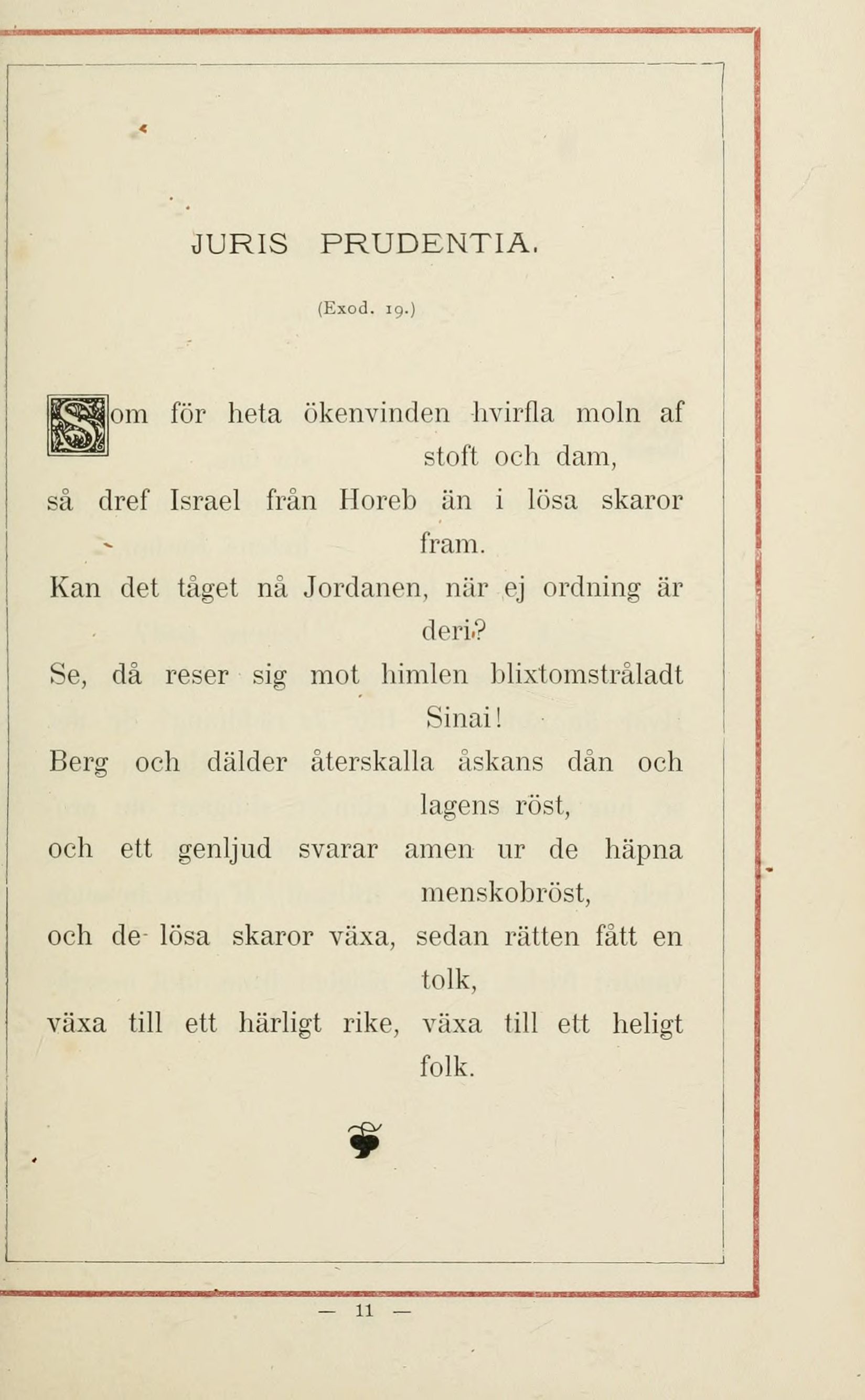 JURIS PRUDENTIA.

(Exod. 19.)

Som för heta ökenvinden hvirfla moln af stoft och dam,
så dref Israel från Horeb än i lösa skaror fram.
Kan det tåget nå Jordanen, när ej ordning är deri?
Se, då reser sig mot himlen blixtomstråladt Sinai!
Berg och dälder återskalla åskans dån och lagens röst,
och ett genljud svarar amen ur de häpna menskobröst,
och de lösa skaror växa, sedan rätten fått en tolk,
växa till ett härligt rike, växa till ett heligt folk.

— 11 —